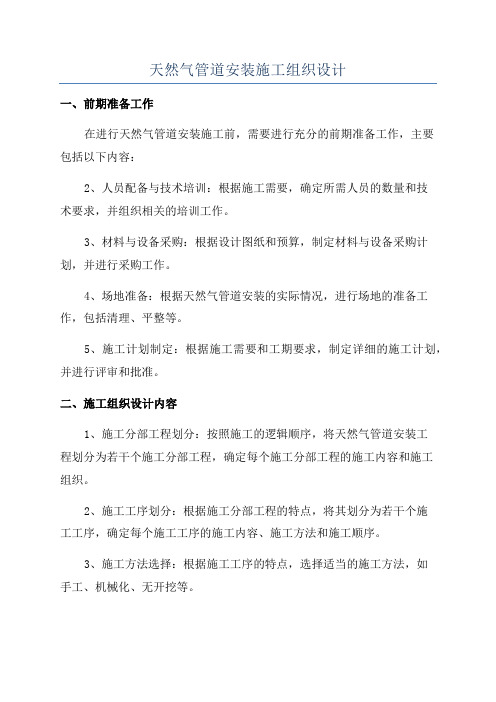 天然气管道安装施工组织设计

一、前期准备工作

在进行天然气管道安装施工前，需要进行充分的前期准备工作，主要包括以下内容：

2、人员配备与技术培训：根据施工需要，确定所需人员的数量和技术要求，并组织相关的培训工作。

3、材料与设备采购：根据设计图纸和预算，制定材料与设备采购计划，并进行采购工作。

4、场地准备：根据天然气管道安装的实际情况，进行场地的准备工作，包括清理、平整等。

5、施工计划制定：根据施工需要和工期要求，制定详细的施工计划，并进行评审和批准。

二、施工组织设计内容

1、施工分部工程划分：按照施工的逻辑顺序，将天然气管道安装工程划分为若干个施工分部工程，确定每个施工分部工程的施工内容和施工组织。

2、施工工序划分：根据施工分部工程的特点，将其划分为若干个施工工序，确定每个施工工序的施工内容、施工方法和施工顺序。

3、施工方法选择：根据施工工序的特点，选择适当的施工方法，如手工、机械化、无开挖等。